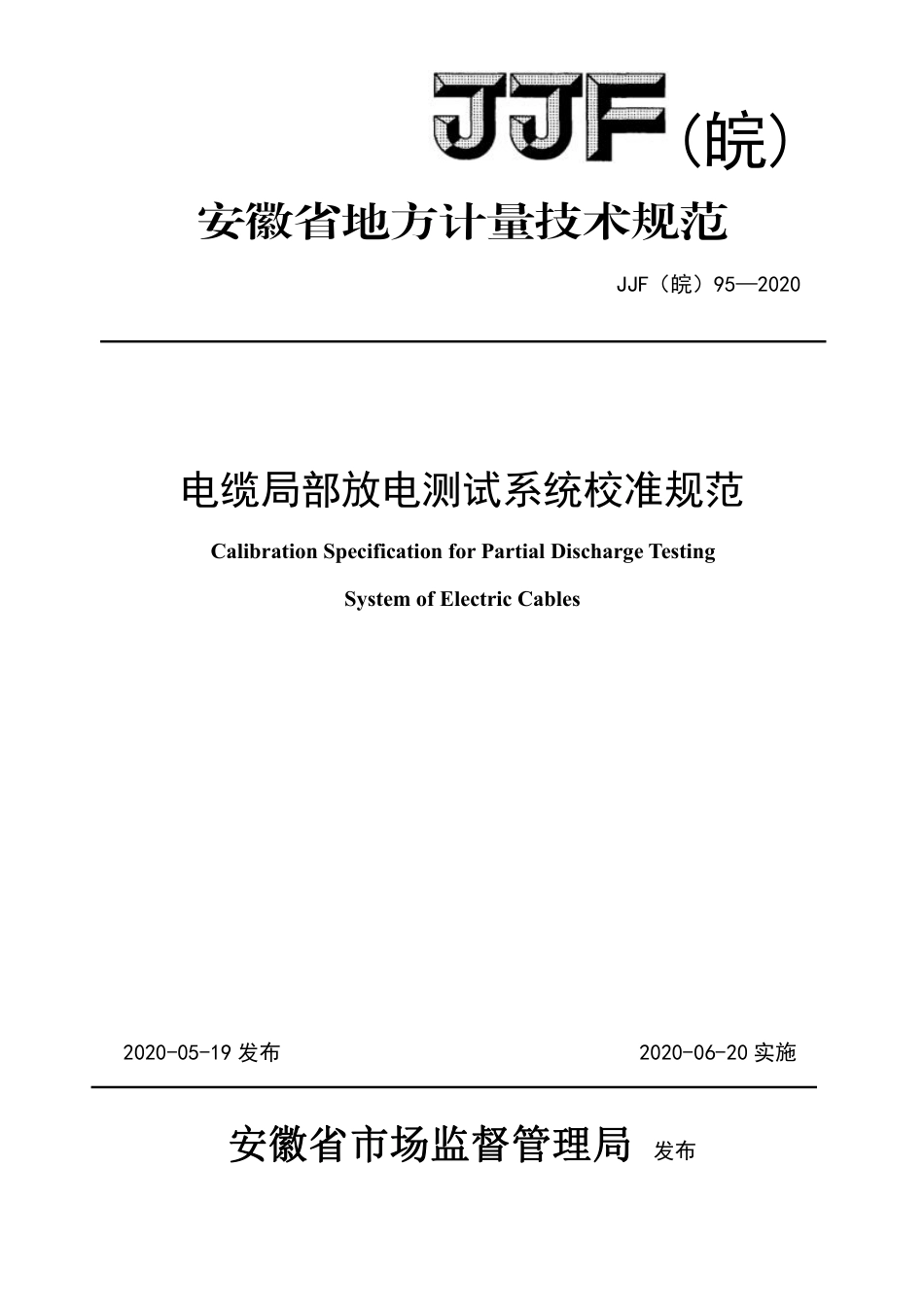 JJF（皖）

安徽省地方计量技术规范

JJF（皖）95—2020

电缆局部放电测试系统校准规范

Calibration Specification for Partial Discharge Testing System of Electric Cables

2020-05-19 发布

2020-06-20 实施

安徽省市场监督管理局 发布